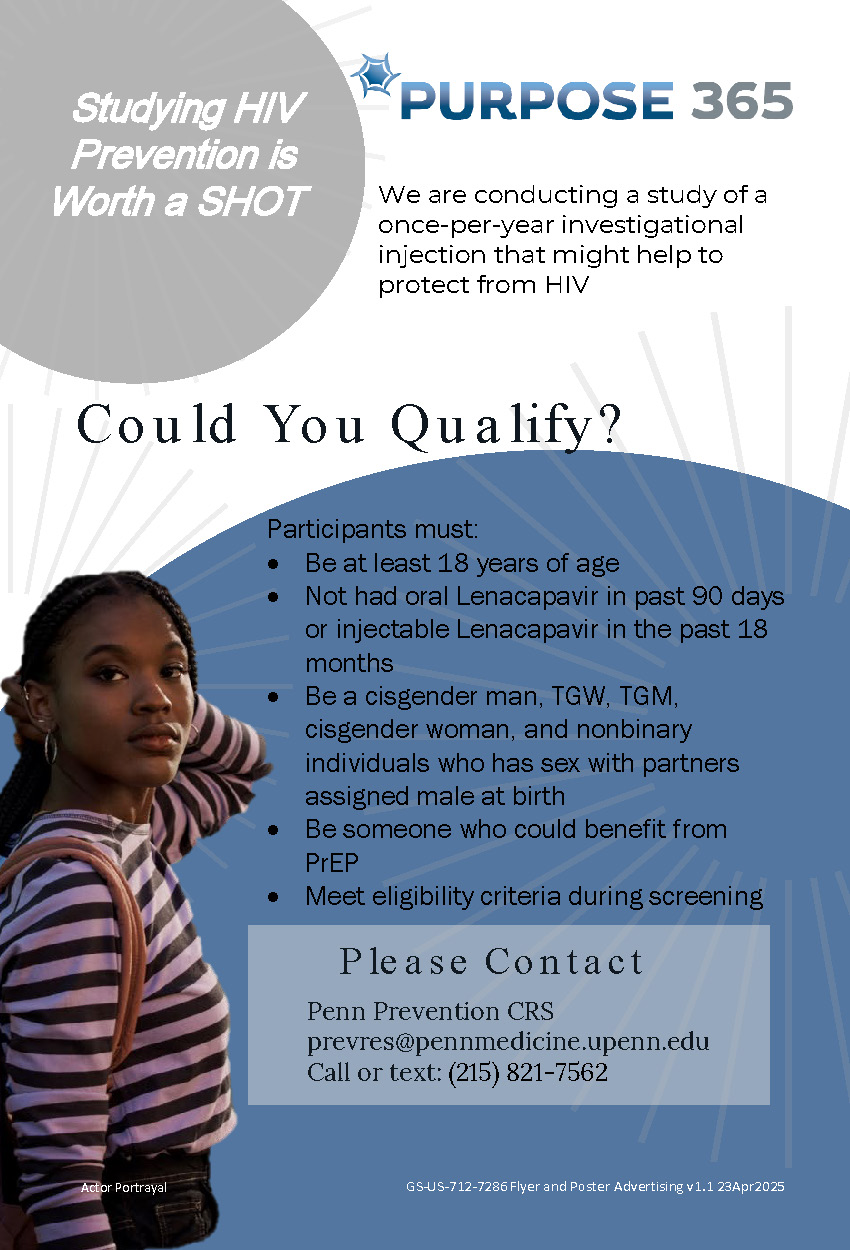 Studying HIV Prevention is Worth a SHOT

PURPOSE 365

We are conducting a study of a once-per-year investigational injection that might help to protect from HIV

Could You Qualify?

Participants must:
• Be at least 18 years of age
• Not had oral Lenacapavir in past 90 days or injectable Lenacapavir in the past 18 months
• Be a cisgender man, TGW, TGM, cisgender woman, and nonbinary individuals who has sex with partners assigned male at birth
• Be someone who could benefit from PrEP
• Meet eligibility criteria during screening

Please Contact

Penn Prevention CRS
prevres@pennmedicine.upenn.edu
Call or text: (215) 821-7562

Actor Portrayal

GS-US-712-7286 Flyer and Poster Advertising v1.1 23Apr2025